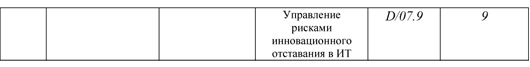 |  |  |  | Управление рисками инновационного отставания в ИТ | D/07.9 | 9 |
|---|---|---|---|---|---|